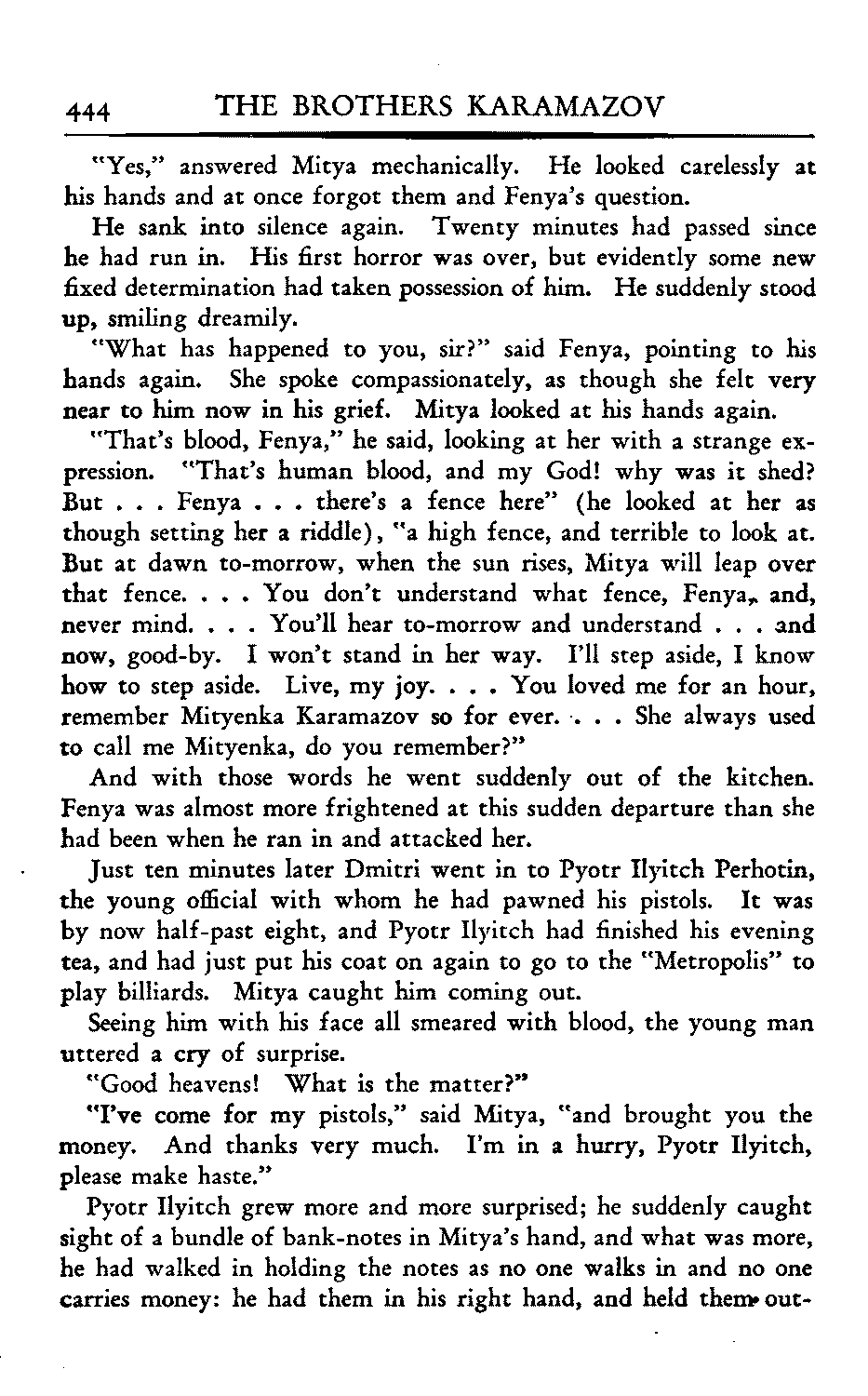 444 THE BROTHERS KARAMAZOV

"Yes," answered Mitya mechanically. He looked carelessly at his hands and at once forgot them and Fenya's question.

He sank into silence again. Twenty minutes had passed since he had run in. His first horror was over, but evidently some new fixed determination had taken possession of him. He suddenly stood up, smiling dreamily.

"What has happened to you, sir?" said Fenya, pointing to his hands again. She spoke compassionately, as though she felt very near to him now in his grief. Mitya looked at his hands again.

"That's blood, Fenya," he said, looking at her with a strange expression. "That's human blood, and my God! why was it shed? But . . . Fenya . . . there's a fence here" (he looked at her as though setting her a riddle), "a high fence, and terrible to look at. But at dawn to-morrow, when the sun rises, Mitya will leap over that fence. . . . You don't understand what fence, Fenya, and, never mind. . . . You'll hear to-morrow and understand . . . and now, good-by. I won't stand in her way. I'll step aside, I know how to step aside. Live, my joy. . . . You loved me for an hour, remember Mityenka Karamazov so for ever. . . . She always used to call me Mityenka, do you remember?"

And with those words he went suddenly out of the kitchen. Fenya was almost more frightened at this sudden departure than she had been when he ran in and attacked her.

Just ten minutes later Dmitri went in to Pyotr Ilyitch Perhotin, the young official with whom he had pawned his pistols. It was by now half-past eight, and Pyotr Ilyitch had finished his evening tea, and had just put his coat on again to go to the "Metropolis" to play billiards. Mitya caught him coming out.

Seeing him with his face all smeared with blood, the young man uttered a cry of surprise.

"Good heavens! What is the matter?"

"I've come for my pistols," said Mitya, "and brought you the money. And thanks very much. I'm in a hurry, Pyotr Ilyitch, please make haste."

Pyotr Ilyitch grew more and more surprised; he suddenly caught sight of a bundle of bank-notes in Mitya's hand, and what was more, he had walked in holding the notes as no one walks in and no one carries money: he had them in his right hand, and held them out-